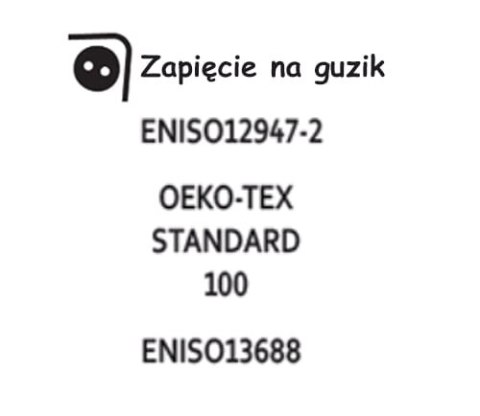 Zapięcie na guzik

ENISO12947-2

OEKO-TEX
STANDARD
100

ENISO13688